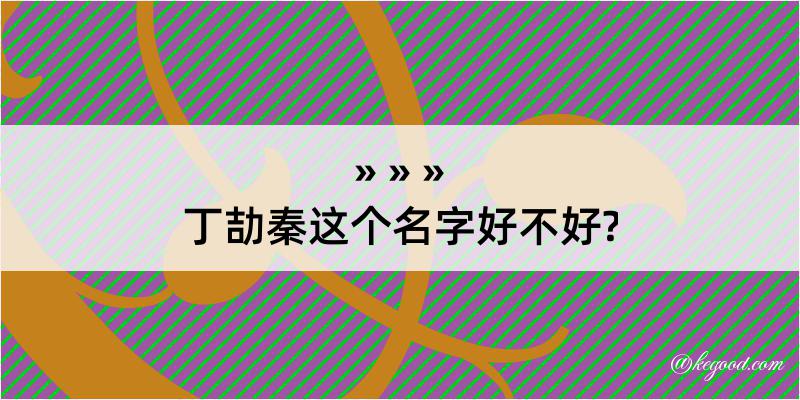 » » »
丁劼秦这个名字好不好?

@kegood.com